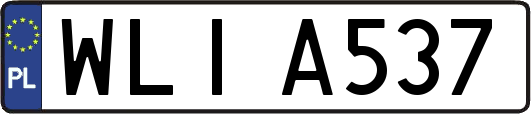 PL

WLI A537